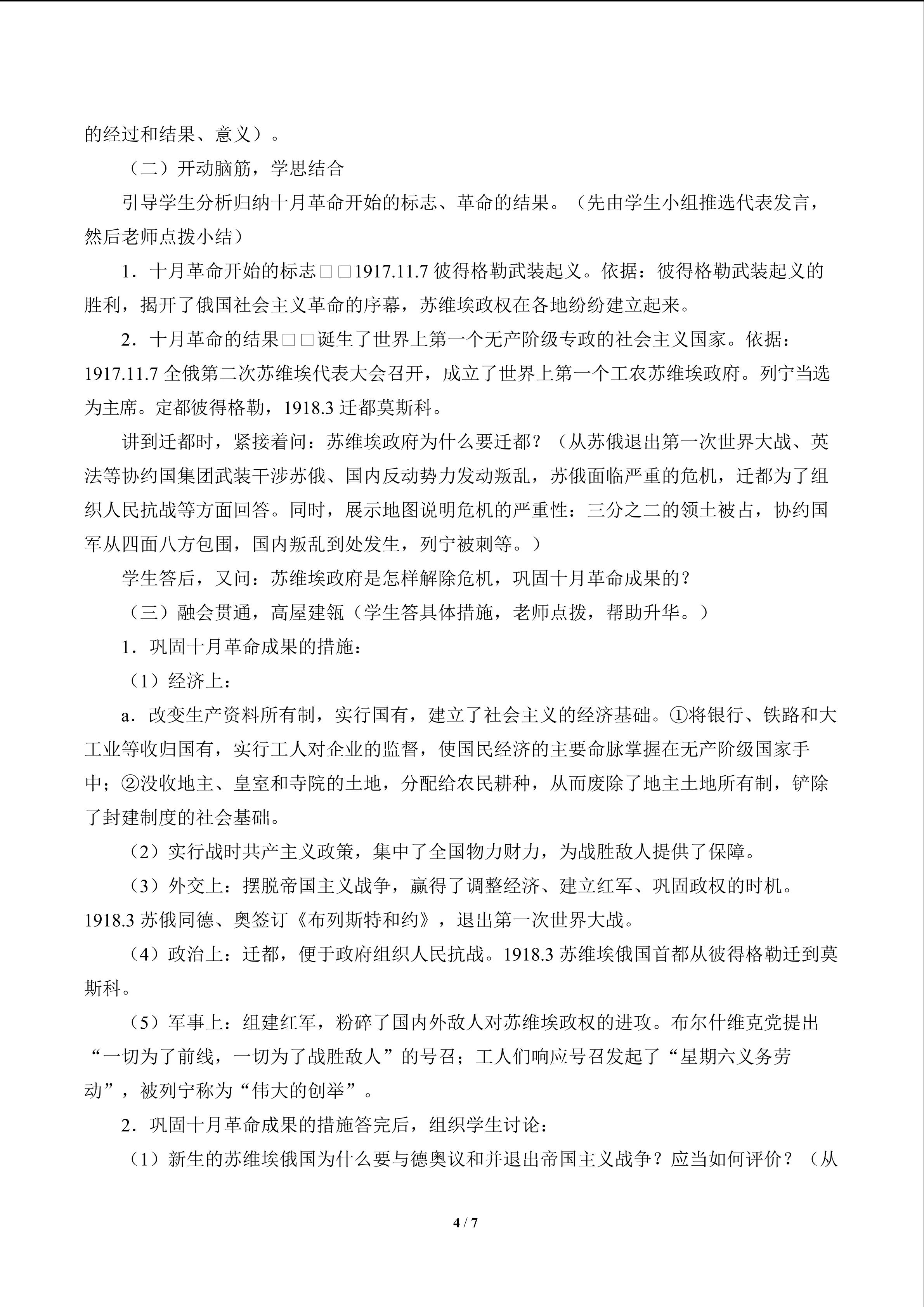 的经过和结果、意义）。

（二）开动脑筋，学思结合

引导学生分析归纳十月革命开始的标志、革命的结果。（先由学生小组推选代表发言，然后老师点拨小结）

1．十月革命开始的标志□□1917.11.7彼得格勒武装起义。依据：彼得格勒武装起义的胜利，揭开了俄国社会主义革命的序幕，苏维埃政权在各地纷纷建立起来。

2．十月革命的结果□□诞生了世界上第一个无产阶级专政的社会主义国家。依据：1917.11.7全俄第二次苏维埃代表大会召开，成立了世界上第一个工农苏维埃政府。列宁当选为主席。定都彼得格勒，1918.3迁都莫斯科。

讲到迁都时，紧接着问：苏维埃政府为什么要迁都？（从苏俄退出第一次世界大战、英法等协约国集团武装干涉苏俄、国内反动势力发动叛乱，苏俄面临严重的危机，迁都为了组织人民抗战等方面回答。同时，展示地图说明危机的严重性：三分之二的领土被占，协约国军从四面八方包围，国内叛乱到处发生，列宁被刺等。）

学生答后，又问：苏维埃政府是怎样解除危机，巩固十月革命成果的？

（三）融会贯通，高屋建瓴（学生答具体措施，老师点拨，帮助升华。）

1．巩固十月革命成果的措施：

（1）经济上：

a．改变生产资料所有制，实行国有，建立了社会主义的经济基础。①将银行、铁路和大工业等收归国有，实行工人对企业的监督，使国民经济的主要命脉掌握在无产阶级国家手中；②没收地主、皇室和寺院的土地，分配给农民耕种，从而废除了地主土地所有制，铲除了封建制度的社会基础。

（2）实行战时共产主义政策，集中了全国物力财力，为战胜敌人提供了保障。

（3）外交上：摆脱帝国主义战争，赢得了调整经济、建立红军、巩固政权的时机。1918.3苏俄同德、奥签订《布列斯特和约》，退出第一次世界大战。

（4）政治上：迁都，便于政府组织人民抗战。1918.3苏维埃俄国首都从彼得格勒迁到莫斯科。

（5）军事上：组建红军，粉碎了国内外敌人对苏维埃政权的进攻。布尔什维克党提出“一切为了前线，一切为了战胜敌人”的号召；工人们响应号召发起了“星期六义务劳动”，被列宁称为“伟大的创举”。

2．巩固十月革命成果的措施答完后，组织学生讨论：

（1）新生的苏维埃俄国为什么要与德奥议和并退出帝国主义战争？应当如何评价？（从

4 / 7